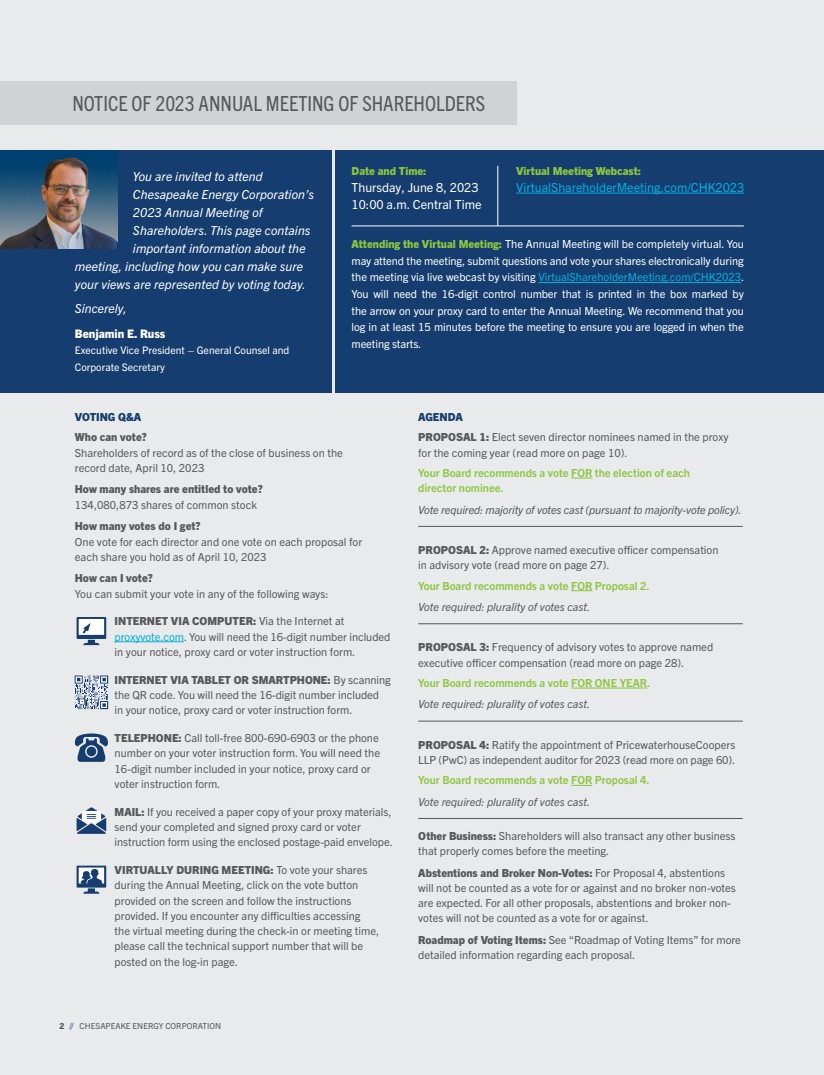 NOTICE OF 2023 ANNUAL MEETING OF SHAREHOLDERS

You are invited to attend Chesapeake Energy Corporation's 2023 Annual Meeting of Shareholders. This page contains important information about the meeting, including how you can make sure your views are represented by voting today.

Sincerely,

Benjamin E. Russ
Executive Vice President – General Counsel and Corporate Secretary

Date and Time:
Thursday, June 8, 2023
10:00 a.m. Central Time

Virtual Meeting Webcast:
VirtualShareholderMeeting.com/CHK2023

Attending the Virtual Meeting: The Annual Meeting will be completely virtual. You may attend the meeting, submit questions and vote your shares electronically during the meeting via live webcast by visiting VirtualShareholderMeeting.com/CHK2023. You will need the 16-digit control number that is printed in the box marked by the arrow on your proxy card to enter the Annual Meeting. We recommend that you log in at least 15 minutes before the meeting to ensure you are logged in when the meeting starts.

VOTING Q&A

Who can vote?
Shareholders of record as of the close of business on the record date, April 10, 2023

How many shares are entitled to vote?
134,080,873 shares of common stock

How many votes do I get?
One vote for each director and one vote on each proposal for each share you hold as of April 10, 2023

How can I vote?
You can submit your vote in any of the following ways:

INTERNET VIA COMPUTER: Via the Internet at proxyvote.com. You will need the 16-digit number included in your notice, proxy card or voter instruction form.

INTERNET VIA TABLET OR SMARTPHONE: By scanning the QR code. You will need the 16-digit number included in your notice, proxy card or voter instruction form.

TELEPHONE: Call toll-free 800-690-6903 or the phone number on your voter instruction form. You will need the 16-digit number included in your notice, proxy card or voter instruction form.

MAIL: If you received a paper copy of your proxy materials, send your completed and signed proxy card or voter instruction form using the enclosed postage-paid envelope.

VIRTUALLY DURING MEETING: To vote your shares during the Annual Meeting, click on the vote button provided on the screen and follow the instructions provided. If you encounter any difficulties accessing the virtual meeting during the check-in or meeting time, please call the technical support number that will be posted on the log-in page.

AGENDA

PROPOSAL 1: Elect seven director nominees named in the proxy for the coming year (read more on page 10).

Your Board recommends a vote FOR the election of each director nominee.

Vote required: majority of votes cast (pursuant to majority-vote policy).

PROPOSAL 2: Approve named executive officer compensation in advisory vote (read more on page 27).

Your Board recommends a vote FOR Proposal 2.

Vote required: plurality of votes cast.

PROPOSAL 3: Frequency of advisory votes to approve named executive officer compensation (read more on page 28).

Your Board recommends a vote FOR ONE YEAR.

Vote required: plurality of votes cast.

PROPOSAL 4: Ratify the appointment of PricewaterhouseCoopers LLP (PwC) as independent auditor for 2023 (read more on page 60).

Your Board recommends a vote FOR Proposal 4.

Vote required: plurality of votes cast.

Other Business: Shareholders will also transact any other business that properly comes before the meeting.

Abstentions and Broker Non-Votes: For Proposal 4, abstentions will not be counted as a vote for or against and no broker non-votes are expected. For all other proposals, abstentions and broker non-votes will not be counted as a vote for or against.

Roadmap of Voting Items: See "Roadmap of Voting Items" for more detailed information regarding each proposal.

2 // CHESAPEAKE ENERGY CORPORATION